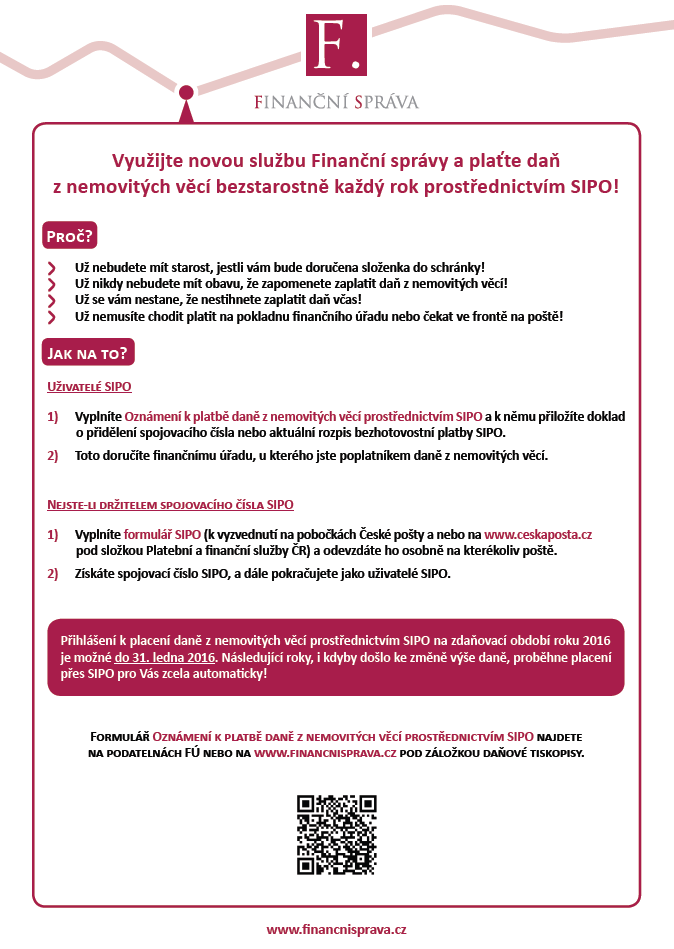 F.

FINANČNÍ SPRÁVA

Využijte novou službu Finanční správy a plaťte daň z nemovitých věcí bezstarostně každý rok prostřednictvím SIPO!

PROČ?

Už nebudete mít starost, jestli vám bude doručena složenka do schránky!
Už nikdy nebudete mít obavu, že zapomenete zaplatit daň z nemovitých věcí!
Už se vám nestane, že nestihnete zaplatit daň včas!
Už nemusíte chodit platit na pokladnu finančního úřadu nebo čekat ve frontě na poště!

JAK NA TO?

UŽIVATELÉ SIPO

1) Vyplníte Oznámení k platbě daně z nemovitých věcí prostřednictvím SIPO a k němu přiložíte doklad o přidělení spojovacího čísla nebo aktuální rozpis bezhotovostní platby SIPO.

2) Toto doručíte finančnímu úřadu, u kterého jste poplatníkem daně z nemovitých věcí.

NEJSTE-LI DRŽITELEM SPOJOVACÍHO ČÍSLA SIPO

1) Vyplníte formulář SIPO (k vyzvednutí na pobočkách České pošty a nebo na www.ceskaposta.cz pod složkou Platební a finanční služby ČR) a odevzdáte ho osobně na kterékoliv poště.

2) Získáte spojovací číslo SIPO, a dále pokračujete jako uživatelé SIPO.

Přihlášení k placení daně z nemovitých věcí prostřednictvím SIPO na zdaňovací období roku 2016 je možné do 31. ledna 2016. Následující roky, i kdyby došlo ke změně výše daně, proběhne placení přes SIPO pro Vás zcela automaticky!

FORMULÁŘ OZNÁMENÍ K PLATBĚ DANĚ Z NEMOVITÝCH VĚCÍ PROSTŘEDNICTVÍM SIPO NAJDETE NA PODATELNÁCH FÚ NEBO NA WWW.FINANCNISPRAVA.CZ POD ZÁLOŽKOU DAŇOVÉ TISKOPISY.

www.financnisprava.cz